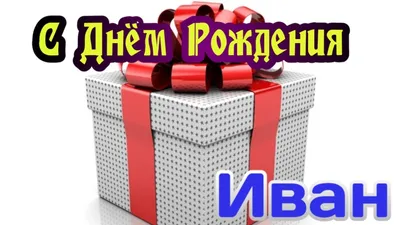 С Днём Рождения

Иван